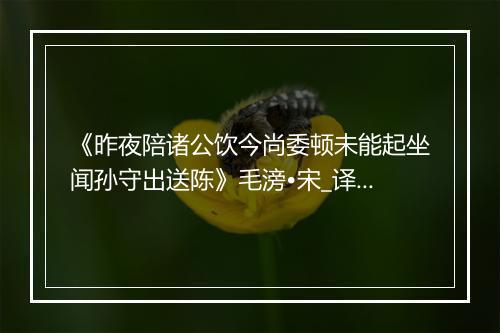 《昨夜陪诸公饮今尚委顿未能起坐闻孙守出送陈》毛滂•宋_译...